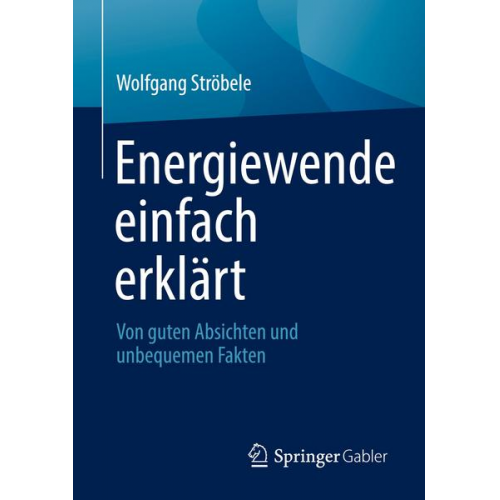 Wolfgang Ströbele

Energiewende einfach erklärt

Von guten Absichten und unbequemen Fakten

Springer Gabler